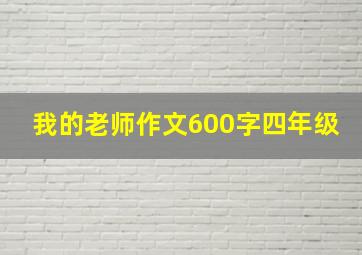 我的老师作文600字四年级